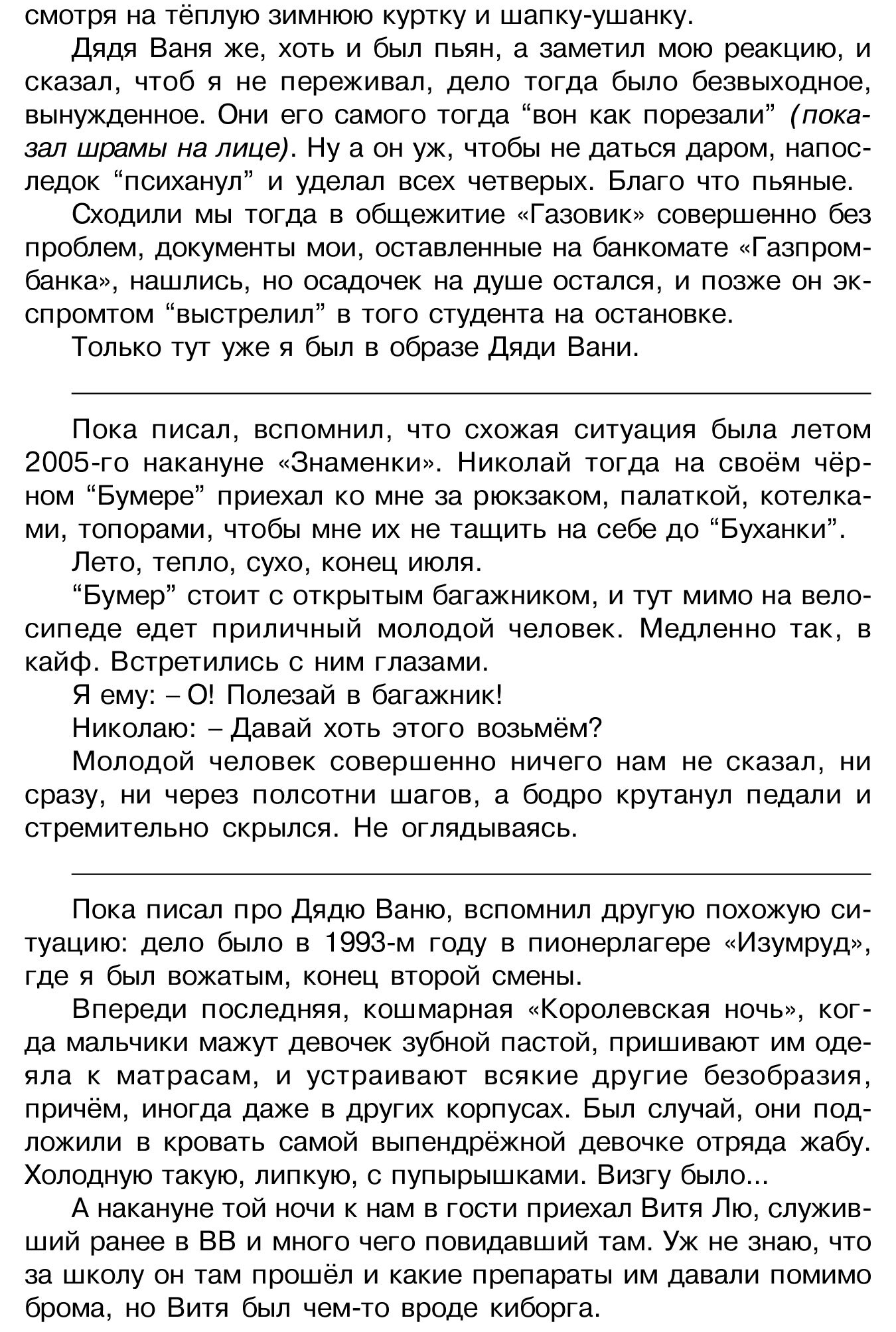 смотря на тёплую зимнюю куртку и шапку-ушанку.

Дядя Ваня же, хоть и был пьян, а заметил мою реакцию, и сказал, чтоб я не переживал, дело тогда было безвыходное, вынужденное. Они его самого тогда "вон как порезали" (показал шрамы на лице). Ну а он уж, чтобы не даться даром, напоследок "психанул" и уделал всех четверых. Благо что пьяные.

Сходили мы тогда в общежитие «Газовик» совершенно без проблем, документы мои, оставленные на банкомате «Газпромбанка», нашлись, но осадочек на душе остался, и позже он экспромтом "выстрелил" в того студента на остановке.

Только тут уже я был в образе Дяди Вани.

Пока писал, вспомнил, что схожая ситуация была летом 2005-го накануне «Знаменки». Николай тогда на своём чёрном "Бумере" приехал ко мне за рюкзаком, палаткой, котелками, топорами, чтобы мне их не тащить на себе до "Буханки".

Лето, тепло, сухо, конец июля.

"Бумер" стоит с открытым багажником, и тут мимо на велосипеде едет приличный молодой человек. Медленно так, в кайф. Встретились с ним глазами.

Я ему: – О! Полезай в багажник!

Николаю: – Давай хоть этого возьмём?

Молодой человек совершенно ничего нам не сказал, ни сразу, ни через полсотни шагов, а бодро крутанул педали и стремительно скрылся. Не оглядываясь.

Пока писал про Дядю Ваню, вспомнил другую похожую ситуацию: дело было в 1993-м году в пионерлагере «Изумруд», где я был вожатым, конец второй смены.

Впереди последняя, кошмарная «Королевская ночь», когда мальчики мажут девочек зубной пастой, пришивают им одеяла к матрасам, и устраивают всякие другие безобразия, причём, иногда даже в других корпусах. Был случай, они подложили в кровать самой выпендрёжной девочке отряда жабу. Холодную такую, липкую, с пупырышками. Визгу было...

А накануне той ночи к нам в гости приехал Витя Лю, служивший ранее в ВВ и много чего повидавший там. Уж не знаю, что за школу он там прошёл и какие препараты им давали помимо брома, но Витя был чем-то вроде киборга.